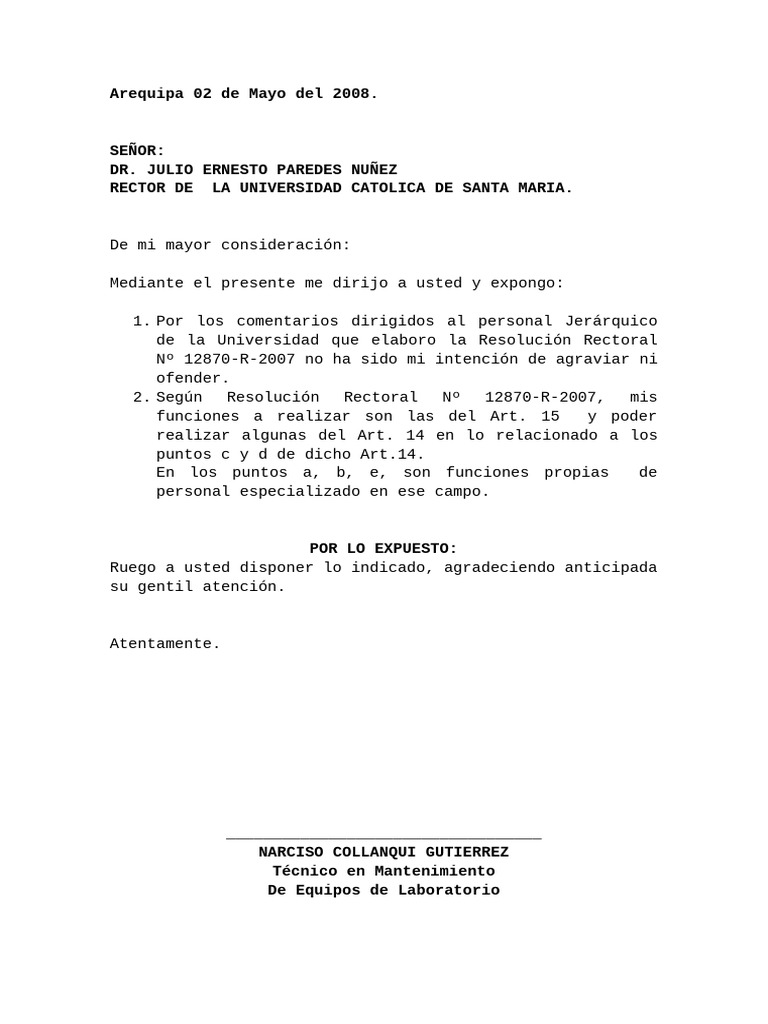 Arequipa 02 de Mayo del 2008.

SEÑOR:
DR. JULIO ERNESTO PAREDES NUÑEZ
RECTOR DE LA UNIVERSIDAD CATOLICA DE SANTA MARIA.

De mi mayor consideración:

Mediante el presente me dirijo a usted y expongo:

1. Por los comentarios dirigidos al personal Jerárquico de la Universidad que elaboro la Resolución Rectoral Nº 12870-R-2007 no ha sido mi intención de agraviar ni ofender.
2. Según Resolución Rectoral Nº 12870-R-2007, mis funciones a realizar son las del Art. 15 y poder realizar algunas del Art. 14 en lo relacionado a los puntos c y d de dicho Art.14.
En los puntos a, b, e, son funciones propias de personal especializado en ese campo.

POR LO EXPUESTO:
Ruego a usted disponer lo indicado, agradeciendo anticipada su gentil atención.

Atentamente.

NARCISO COLLANQUI GUTIERREZ
Técnico en Mantenimiento
De Equipos de Laboratorio